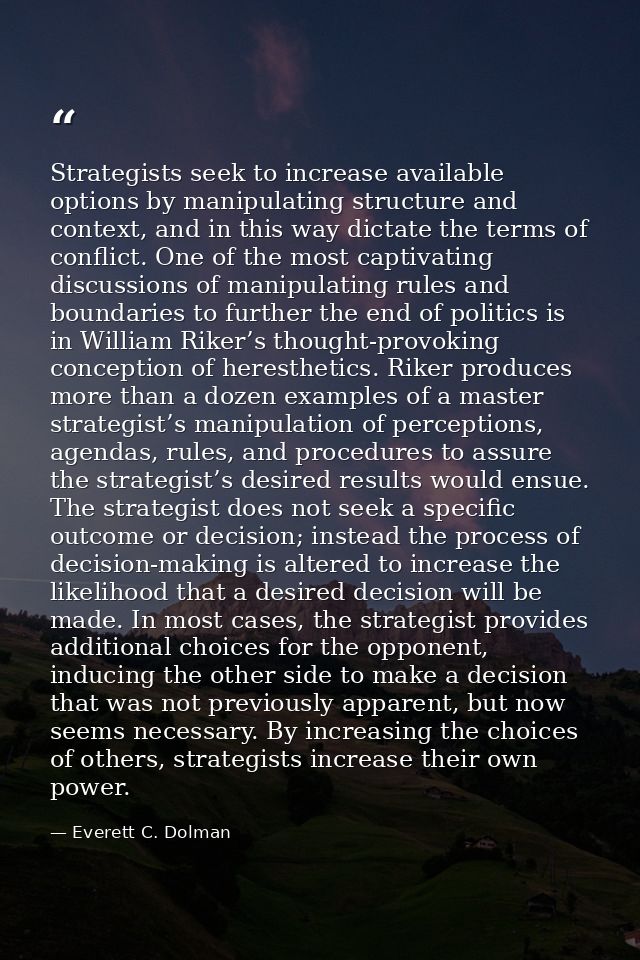 “

Strategists seek to increase available options by manipulating structure and context, and in this way dictate the terms of conflict. One of the most captivating discussions of manipulating rules and boundaries to further the end of politics is in William Riker’s thought-provoking conception of heresthetics. Riker produces more than a dozen examples of a master strategist’s manipulation of perceptions, agendas, rules, and procedures to assure the strategist’s desired results would ensue. The strategist does not seek a specific outcome or decision; instead the process of decision-making is altered to increase the likelihood that a desired decision will be made. In most cases, the strategist provides additional choices for the opponent, inducing the other side to make a decision that was not previously apparent, but now seems necessary. By increasing the choices of others, strategists increase their own power.

— Everett C. Dolman